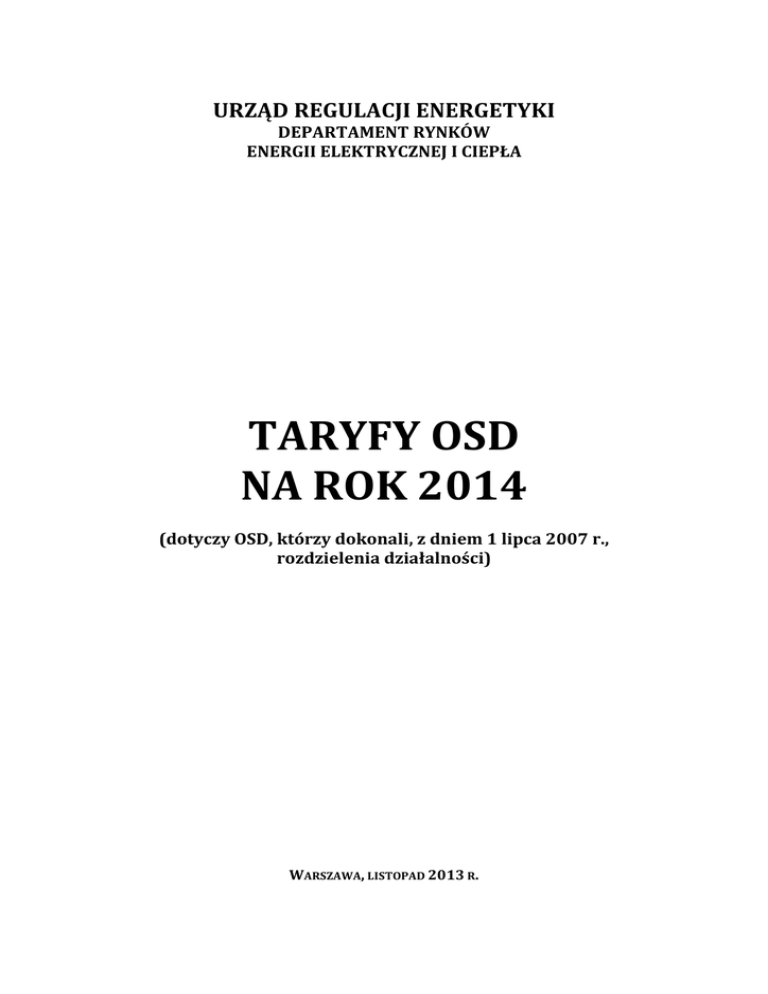 URZĄD REGULACJI ENERGETYKI
DEPARTAMENT RYNKÓW
ENERGII ELEKTRYCZNEJ I CIEPŁA

TARYFY OSD
NA ROK 2014

(dotyczy OSD, którzy dokonali, z dniem 1 lipca 2007 r., rozdzielenia działalności)

WARSZAWA, LISTOPAD 2013 R.